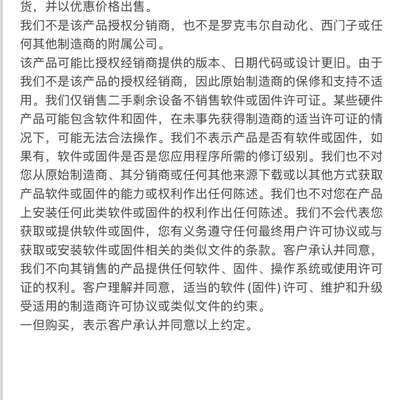 货，并以优惠价格出售。
我们不是该产品授权分销商，也不是罗克韦尔自动化、西门子或任何其他制造商的附属公司。
该产品可能比授权经销商提供的版本、日期代码或设计更旧。由于我们不是该产品的授权经销商，因此原始制造商的保修和支持不适用。我们仅销售二手剩余设备不销售软件或固件许可证。某些硬件产品可能包含软件和固件，在未事先获得制造商的适当许可证的情况下，可能无法合法操作。我们不表示产品是否有软件或固件，如果有，软件或固件是否是您应用程序所需的修订级别。我们也不对您从原始制造商、其分销商或任何其他来源下载或以其他方式获取产品软件或固件的能力或权利作出任何陈述。我们也不对您在产品上安装任何此类软件或固件的权利作出任何陈述。我们不会代表您获取或提供软件或固件，您有义务遵守任何最终用户许可协议或与获取或安装软件或固件相关的类似文件的条款。客户承认并同意，我们不向其销售的产品提供任何软件、固件、操作系统或使用许可证的权利。客户理解并同意，适当的软件 (固件) 许可、维护和升级受适用的制造商许可协议或类似文件的约束。
一但购买，表示客户承认并同意以上约定。